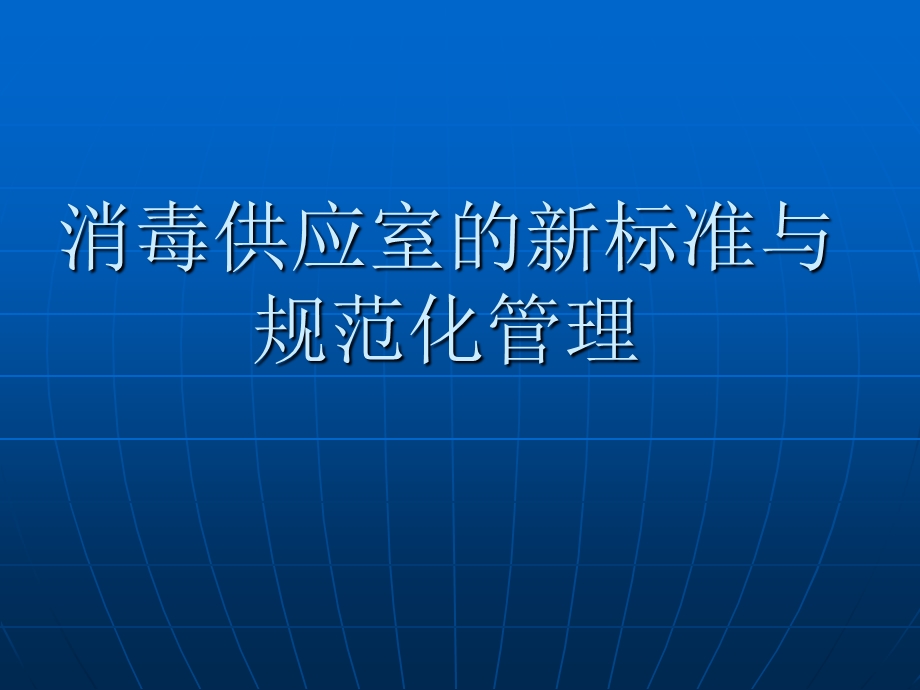 消毒供应室的新标准与规范化管理